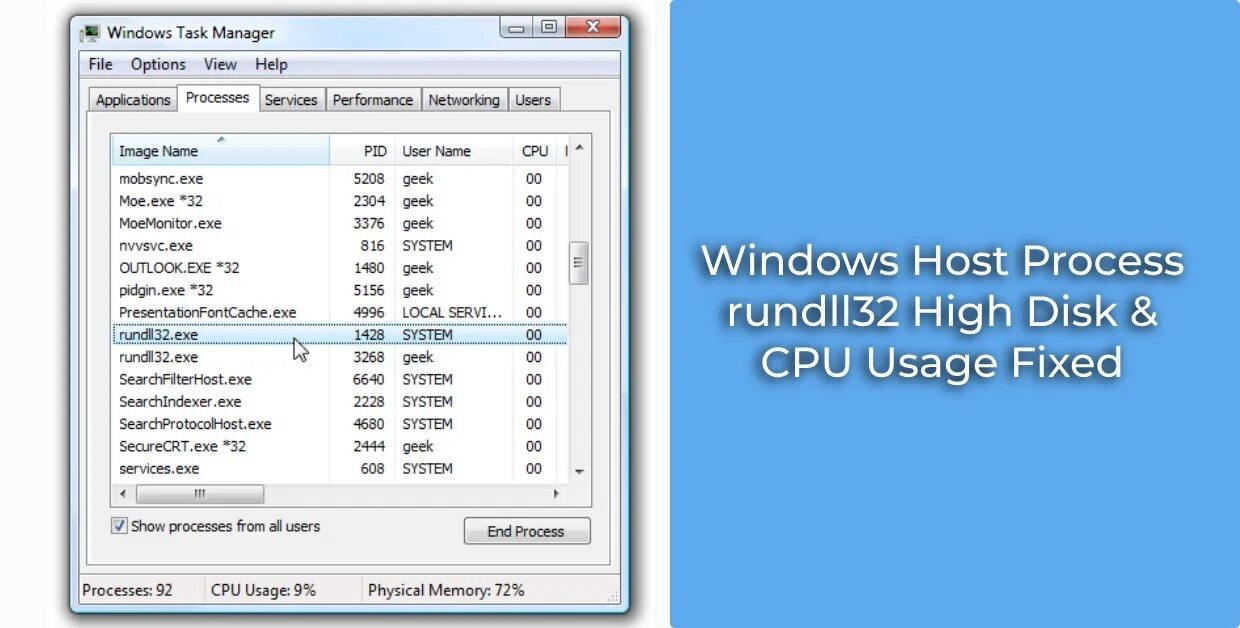 Windows Task Manager

File Options View Help

Applications Processes Services Performance Networking Users

| Image Name | PID | User Name | CPU |
|---|---|---|---|
| mobsync.exe | 5208 | geek | 00 |
| Moe.exe *32 | 2304 | geek | 00 |
| MoeMonitor.exe | 3376 | geek | 00 |
| nvvsvc.exe | 816 | SYSTEM | 00 |
| OUTLOOK.EXE *32 | 1480 | geek | 00 |
| pidgin.exe *32 | 5156 | geek | 00 |
| PresentationFontCache.exe | 4996 | LOCAL SERVI... | 00 |
| rundll32.exe | 1428 | SYSTEM | 00 |
| rundll32.exe | 3268 | geek | 00 |
| SearchFilterHost.exe | 6640 | SYSTEM | 00 |
| SearchIndexer.exe | 2228 | SYSTEM | 00 |
| SearchProtocolHost.exe | 4680 | SYSTEM | 00 |
| SecureCRT.exe *32 | 2444 | geek | 00 |
| services.exe | 608 | SYSTEM | 00 |

Show processes from all users

End Process

Processes: 92 CPU Usage: 9% Physical Memory: 72%

Windows Host Process rundll32 High Disk & CPU Usage Fixed